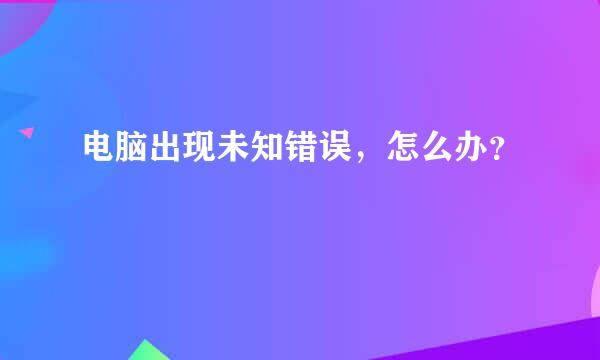 电脑出现未知错误，怎么办？